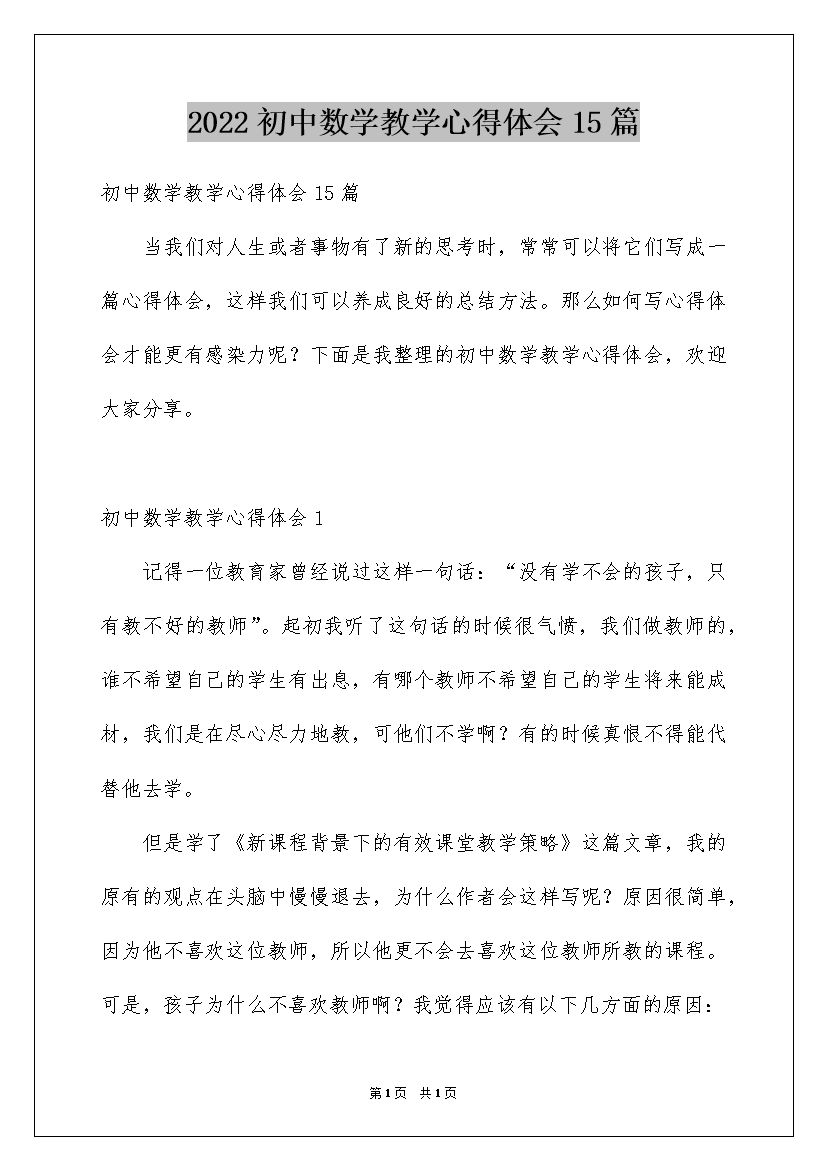 2022初中数学教学心得体会15篇

初中数学教学心得体会15篇

当我们对人生或者事物有了新的思考时，常常可以将它们写成一篇心得体会，这样我们可以养成良好的总结方法。那么如何写心得体会才能更有感染力呢？下面是我整理的初中数学教学心得体会，欢迎大家分享。

初中数学教学心得体会1

记得一位教育家曾经说过这样一句话：“没有学不会的孩子，只有教不好的教师”。起初我听了这句话的时候很气愤，我们做教师的，谁不希望自己的学生有出息，有哪个教师不希望自己的学生将来能成材，我们是在尽心尽力地教，可他们不学啊？有的时候真恨不得能代替他去学。

但是学了《新课程背景下的有效课堂教学策略》这篇文章，我的原有的观点在头脑中慢慢退去，为什么作者会这样写呢？原因很简单，因为他不喜欢这位教师，所以他更不会去喜欢这位教师所教的课程。可是，孩子为什么不喜欢教师啊？我觉得应该有以下几方面的原因：

第1页 共1页